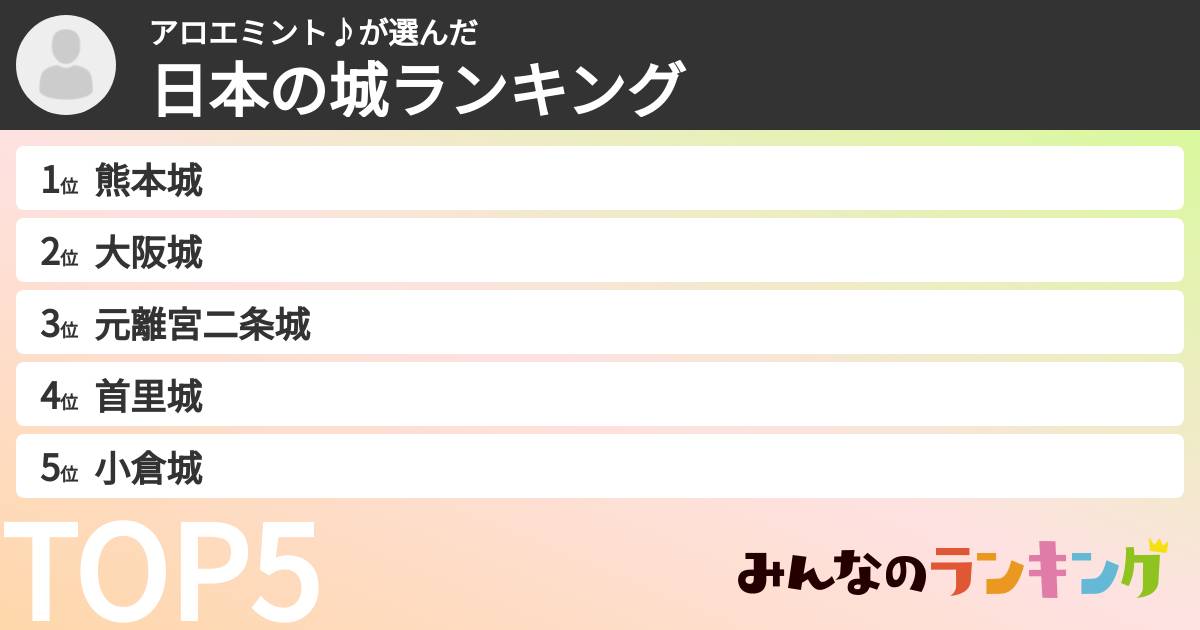 アロエミント♪が選んだ
日本の城ランキング

1位 熊本城
2位 大阪城
3位 元離宮二条城
4位 首里城
5位 小倉城

TOP5

みんなのランキング